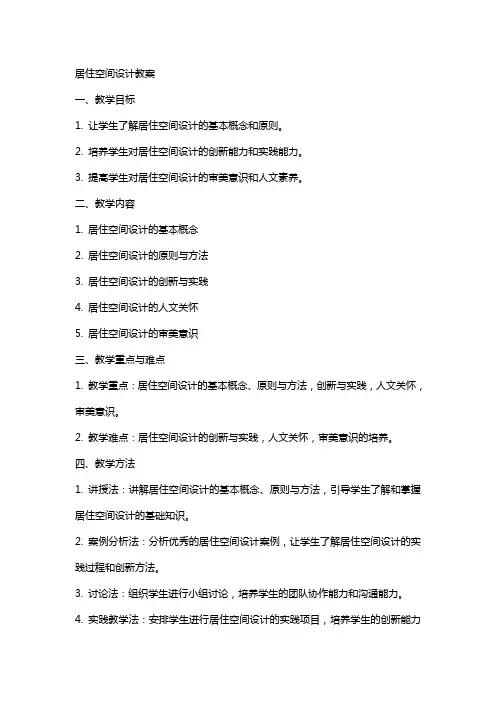 居住空间设计教案

一、教学目标

1. 让学生了解居住空间设计的基本概念和原则。

2. 培养学生对居住空间设计的创新能力和实践能力。

3. 提高学生对居住空间设计的审美意识和人文素养。

二、教学内容

1. 居住空间设计的基本概念

2. 居住空间设计的原则与方法

3. 居住空间设计的创新与实践

4. 居住空间设计的人文关怀

5. 居住空间设计的审美意识

三、教学重点与难点

1. 教学重点：居住空间设计的基本概念、原则与方法，创新与实践，人文关怀，审美意识。

2. 教学难点：居住空间设计的创新与实践，人文关怀，审美意识的培养。

四、教学方法

1. 讲授法：讲解居住空间设计的基本概念、原则与方法，引导学生了解和掌握居住空间设计的基础知识。

2. 案例分析法：分析优秀的居住空间设计案例，让学生了解居住空间设计的实践过程和创新方法。

3. 讨论法：组织学生进行小组讨论，培养学生的团队协作能力和沟通能力。

4. 实践教学法：安排学生进行居住空间设计的实践项目，培养学生的创新能力